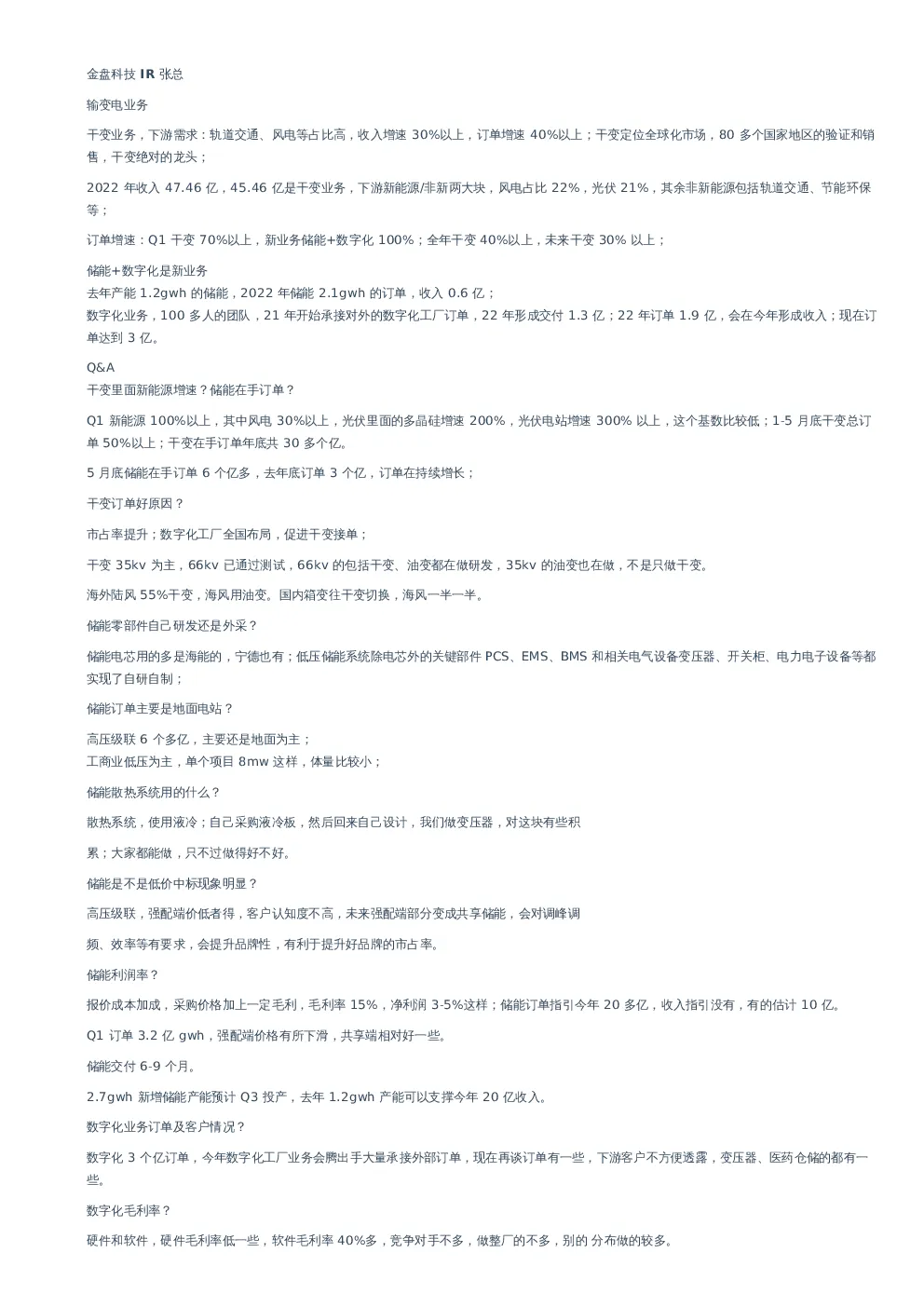 金盘科技 IR 张总

输变电业务

干变业务，下游需求：轨道交通、风电等占比高，收入增速 30%以上，订单增速 40%以上；干变定位全球化市场，80 多个国家地区的验证和销售，干变绝对的龙头；

2022 年收入 47.46 亿，45.46 亿是干变业务，下游新能源/非新两大块，风电占比 22%，光伏 21%，其余非新能源包括轨道交通、节能环保等；

订单增速：Q1 干变 70%以上，新业务储能+数字化 100%；全年干变 40%以上，未来干变 30% 以上；

储能+数字化是新业务
去年产能 1.2gwh 的储能，2022 年储能 2.1gwh 的订单，收入 0.6 亿；
数字化业务，100 多人的团队，21 年开始承接对外的数字化工厂订单，22 年形成交付 1.3 亿；22 年订单 1.9 亿，会在今年形成收入；现在订单达到 3 亿。

Q&A
干变里面新能源增速？储能在手订单？

Q1 新能源 100%以上，其中风电 30%以上，光伏里面的多晶硅增速 200%，光伏电站增速 300% 以上，这个基数比较低；1-5 月底干变总订单 50%以上；干变在手订单年底共 30 多个亿。

5 月底储能在手订单 6 个亿多，去年底订单 3 个亿，订单在持续增长；

干变订单好原因？

市占率提升；数字化工厂全国布局，促进干变接单；

干变 35kv 为主，66kv 已通过测试，66kv 的包括干变、油变都在做研发，35kv 的油变也在做，不是只做干变。

海外陆风 55%干变，海风用油变。国内箱变往干变切换，海风一半一半。

储能零部件自己研发还是外采？

储能电芯用的多是海能的，宁德也有；低压储能系统除电芯外的关键部件 PCS、EMS、BMS 和相关电气设备变压器、开关柜、电力电子设备等都实现了自研自制；

储能订单主要是地面电站？

高压级联 6 个多亿，主要还是地面为主；
工商业低压为主，单个项目 8mw 这样，体量比较小；

储能散热系统用的什么？

散热系统，使用液冷；自己采购液冷板，然后回来自己设计，我们做变压器，对这块有些积

累；大家都能做，只不过做得好不好。

储能是不是低价中标现象明显？

高压级联，强配端价低者得，客户认知度不高，未来强配端部分变成共享储能，会对调峰调

频、效率等有要求，会提升品牌性，有利于提升好品牌的市占率。

储能利润率？

报价成本加成，采购价格加上一定毛利，毛利率 15%，净利润 3-5%这样；储能订单指引今年 20 多亿，收入指引没有，有的估计 10 亿。

Q1 订单 3.2 亿 gwh，强配端价格有所下滑，共享端相对好一些。

储能交付 6-9 个月。

2.7gwh 新增储能产能预计 Q3 投产，去年 1.2gwh 产能可以支撑今年 20 亿收入。

数字化业务订单及客户情况？

数字化 3 个亿订单，今年数字化工厂业务会腾出手大量承接外部订单，现在再谈订单有一些，下游客户不方便透露，变压器、医药仓储的都有一些。

数字化毛利率？

硬件和软件，硬件毛利率低一些，软件毛利率 40%多，竞争对手不多，做整厂的不多，别的分布做的较多。